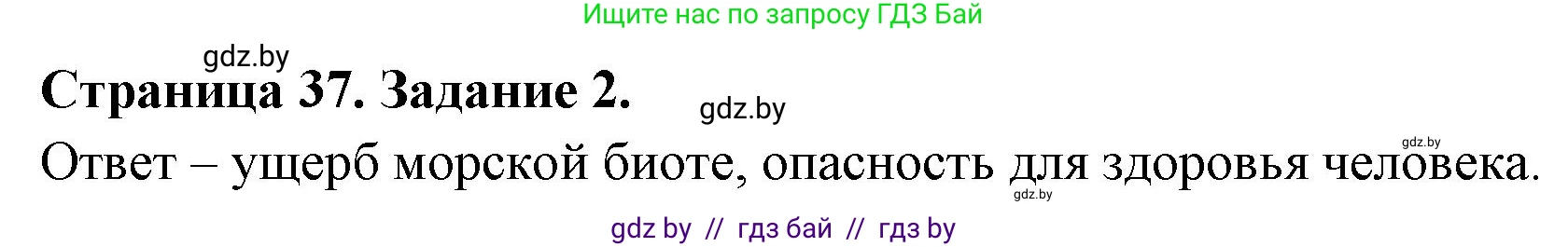 Ищите нас по запросу ГДЗ Бай

gdz.by

Страница 37. Задание 2.

gdz.by

gdz.by

Ответ – ущерб морской биоте, опасность для здоровья человека.

gdz.by

gdz by // гдз бай // гдз by